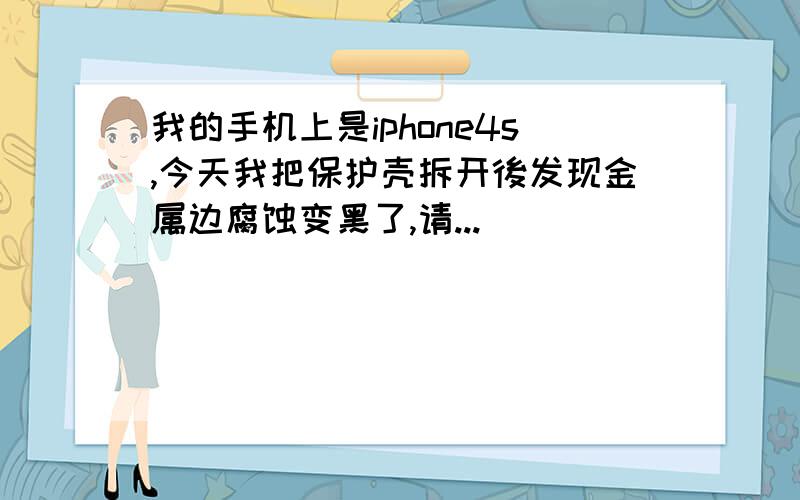 我的手机上是iphone4s,今天我把保护壳拆开後发现金属边腐蚀变黑了,请...